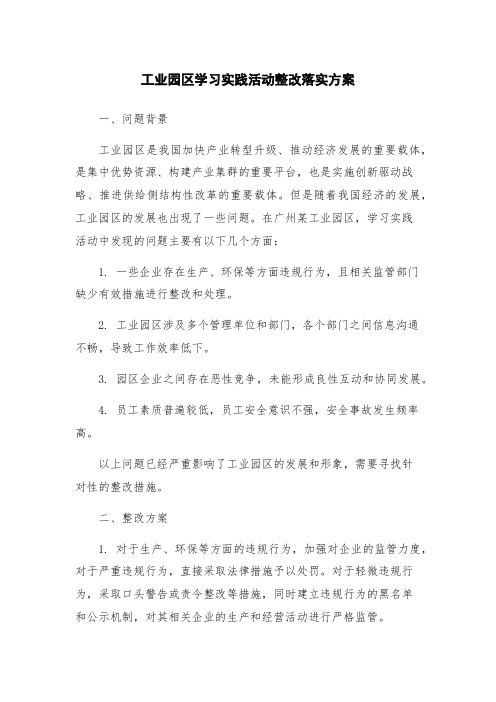 工业园区学习实践活动整改落实方案

一、问题背景

工业园区是我国加快产业转型升级、推动经济发展的重要载体，是集中优势资源、构建产业集群的重要平台，也是实施创新驱动战略、推进供给侧结构性改革的重要载体。但是随着我国经济的发展，工业园区的发展也出现了一些问题。在广州某工业园区，学习实践活动中发现的问题主要有以下几个方面：

1. 一些企业存在生产、环保等方面违规行为，且相关监管部门缺少有效措施进行整改和处理。

2. 工业园区涉及多个管理单位和部门，各个部门之间信息沟通不畅，导致工作效率低下。

3. 园区企业之间存在恶性竞争，未能形成良性互动和协同发展。

4. 员工素质普遍较低，员工安全意识不强，安全事故发生频率高。

以上问题已经严重影响了工业园区的发展和形象，需要寻找针对性的整改措施。

二、整改方案

1. 对于生产、环保等方面的违规行为，加强对企业的监管力度，对于严重违规行为，直接采取法律措施予以处罚。对于轻微违规行为，采取口头警告或责令整改等措施，同时建立违规行为的黑名单和公示机制，对其相关企业的生产和经营活动进行严格监管。